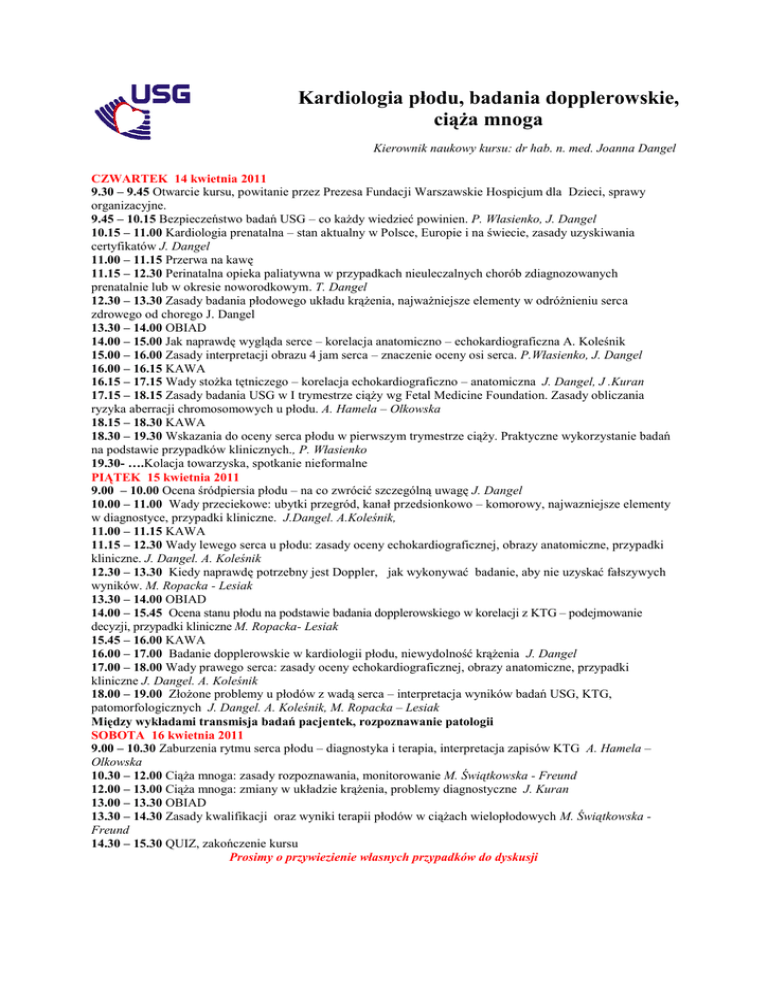 USG

Kardiologia płodu, badania dopplerowskie, ciąża mnoga

Kierownik naukowy kursu: dr hab. n. med. Joanna Dangel

CZWARTEK 14 kwietnia 2011
9.30 – 9.45 Otwarcie kursu, powitanie przez Prezesa Fundacji Warszawskie Hospicjum dla Dzieci, sprawy organizacyjne.
9.45 – 10.15 Bezpieczeństwo badań USG – co każdy wiedzieć powinien. P. Własienko, J. Dangel
10.15 – 11.00 Kardiologia prenatalna – stan aktualny w Polsce, Europie i na świecie, zasady uzyskiwania certyfikatów J. Dangel
11.00 – 11.15 Przerwa na kawę
11.15 – 12.30 Perinatalna opieka paliatywna w przypadkach nieuleczalnych chorób zdiagnozowanych prenatalnie lub w okresie noworodkowym. T. Dangel
12.30 – 13.30 Zasady badania płodowego układu krążenia, najważniejsze elementy w odróżnieniu serca zdrowego od chorego J. Dangel
13.30 – 14.00 OBIAD
14.00 – 15.00 Jak naprawdę wygląda serce – korelacja anatomiczno – echokardiograficzna A. Koleśnik
15.00 – 16.00 Zasady interpretacji obrazu 4 jam serca – znaczenie oceny osi serca. P.Własienko, J. Dangel
16.00 – 16.15 KAWA
16.15 – 17.15 Wady stożka tętniczego – korelacja echokardiograficzno – anatomiczna J. Dangel, J .Kuran
17.15 – 18.15 Zasady badania USG w I trymestrze ciąży wg Fetal Medicine Foundation. Zasady obliczania ryzyka aberracji chromosomowych u płodu. A. Hamela – Olkowska
18.15 – 18.30 KAWA
18.30 – 19.30 Wskazania do oceny serca płodu w pierwszym trymestrze ciąży. Praktyczne wykorzystanie badań na podstawie przypadków klinicznych., P. Własienko
19.30- ….Kolacja towarzyska, spotkanie nieformalne
PIĄTEK 15 kwietnia 2011
9.00 – 10.00 Ocena śródpiersia płodu – na co zwrócić szczególną uwagę J. Dangel
10.00 – 11.00 Wady przeciekowe: ubytki przegród, kanał przedsionkowo – komorowy, najwazniejsze elementy w diagnostyce, przypadki kliniczne. J.Dangel. A.Koleśnik,
11.00 – 11.15 KAWA
11.15 – 12.30 Wady lewego serca u płodu: zasady oceny echokardiograficznej, obrazy anatomiczne, przypadki kliniczne. J. Dangel. A. Koleśnik
12.30 – 13.30 Kiedy naprawdę potrzebny jest Doppler, jak wykonywać badanie, aby nie uzyskać fałszywych wyników. M. Ropacka - Lesiak
13.30 – 14.00 OBIAD
14.00 – 15.45 Ocena stanu płodu na podstawie badania dopplerowskiego w korelacji z KTG – podejmowanie decyzji, przypadki kliniczne M. Ropacka- Lesiak
15.45 – 16.00 KAWA
16.00 – 17.00 Badanie dopplerowskie w kardiologii płodu, niewydolność krążenia J. Dangel
17.00 – 18.00 Wady prawego serca: zasady oceny echokardiograficznej, obrazy anatomiczne, przypadki kliniczne J. Dangel. A. Koleśnik
18.00 – 19.00 Złożone problemy u płodów z wadą serca – interpretacja wyników badań USG, KTG, patomorfologicznych J. Dangel. A. Koleśnik, M. Ropacka – Lesiak
Między wykładami transmisja badań pacjentek, rozpoznawanie patologii
SOBOTA 16 kwietnia 2011
9.00 – 10.30 Zaburzenia rytmu serca płodu – diagnostyka i terapia, interpretacja zapisów KTG A. Hamela – Olkowska
10.30 – 12.00 Ciąża mnoga: zasady rozpoznawania, monitorowanie M. Świątkowska - Freund
12.00 – 13.00 Ciąża mnoga: zmiany w układzie krążenia, problemy diagnostyczne J. Kuran
13.00 – 13.30 OBIAD
13.30 – 14.30 Zasady kwalifikacji oraz wyniki terapii płodów w ciążach wielopłodowych M. Świątkowska - Freund
14.30 – 15.30 QUIZ, zakończenie kursu
Prosimy o przywiezienie własnych przypadków do dyskusji